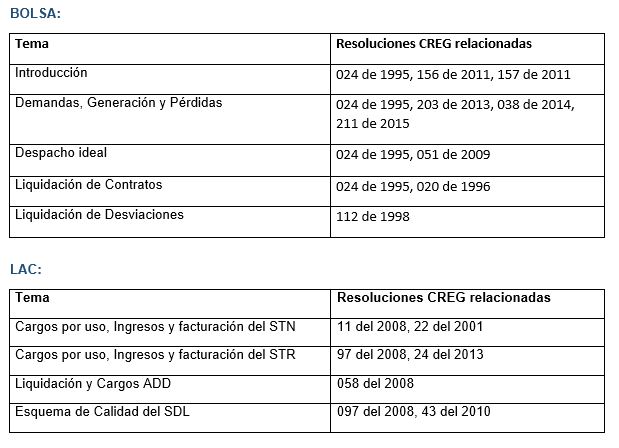 BOLSA:

| Tema | Resoluciones CREG relacionadas |
|---|---|
| Introducción | 024 de 1995, 156 de 2011, 157 de 2011 |
| Demandas, Generación y Pérdidas | 024 de 1995, 203 de 2013, 038 de 2014, 211 de 2015 |
| Despacho ideal | 024 de 1995, 051 de 2009 |
| Liquidación de Contratos | 024 de 1995, 020 de 1996 |
| Liquidación de Desviaciones | 112 de 1998 |

LAC:

| Tema | Resoluciones CREG relacionadas |
|---|---|
| Cargos por uso, Ingresos y facturación del STN | 11 del 2008, 22 del 2001 |
| Cargos por uso, Ingresos y facturación del STR | 97 del 2008, 24 del 2013 |
| Liquidación y Cargos ADD | 058 del 2008 |
| Esquema de Calidad del SDL | 097 del 2008, 43 del 2010 |